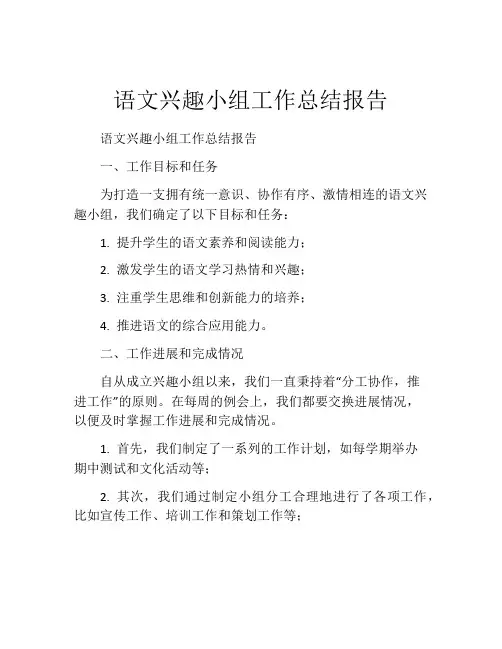 语文兴趣小组工作总结报告

语文兴趣小组工作总结报告

一、工作目标和任务

为打造一支拥有统一意识、协作有序、激情相连的语文兴趣小组，我们确定了以下目标和任务：

1. 提升学生的语文素养和阅读能力；

2. 激发学生的语文学习热情和兴趣；

3. 注重学生思维和创新能力的培养；

4. 推进语文的综合应用能力。

二、工作进展和完成情况

自从成立兴趣小组以来，我们一直秉持着“分工协作，推进工作”的原则。在每周的例会上，我们都要交换进展情况，以便及时掌握工作进展和完成情况。

1. 首先，我们制定了一系列的工作计划，如每学期举办期中测试和文化活动等；

2. 其次，我们通过制定小组分工合理地进行了各项工作，比如宣传工作、培训工作和策划工作等；